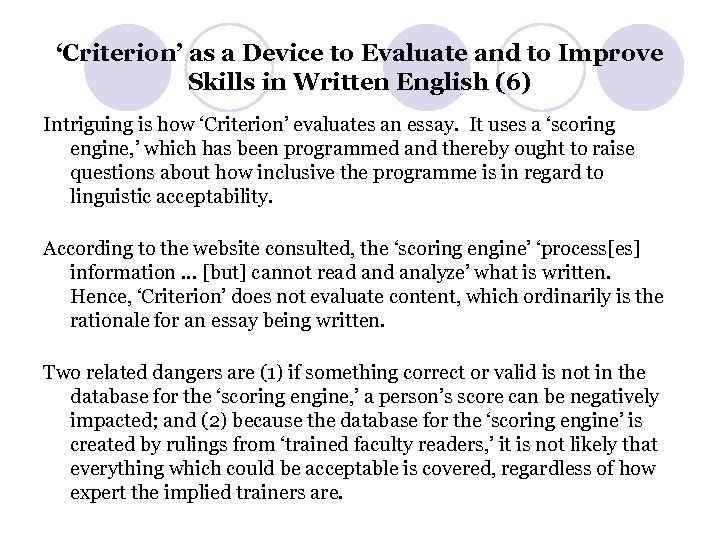 ‘Criterion’ as a Device to Evaluate and to Improve Skills in Written English (6)

Intriguing is how ‘Criterion’ evaluates an essay.  It uses a ‘scoring engine,’ which has been programmed and thereby ought to raise questions about how inclusive the programme is in regard to linguistic acceptability.

According to the website consulted, the ‘scoring engine’ ‘process[es] information … [but] cannot read and analyze’ what is written. Hence, ‘Criterion’ does not evaluate content, which ordinarily is the rationale for an essay being written.

Two related dangers are (1) if something correct or valid is not in the database for the ‘scoring engine,’ a person’s score can be negatively impacted; and (2) because the database for the ‘scoring engine’ is created by rulings from ‘trained faculty readers,’ it is not likely that everything which could be acceptable is covered, regardless of how expert the implied trainers are.